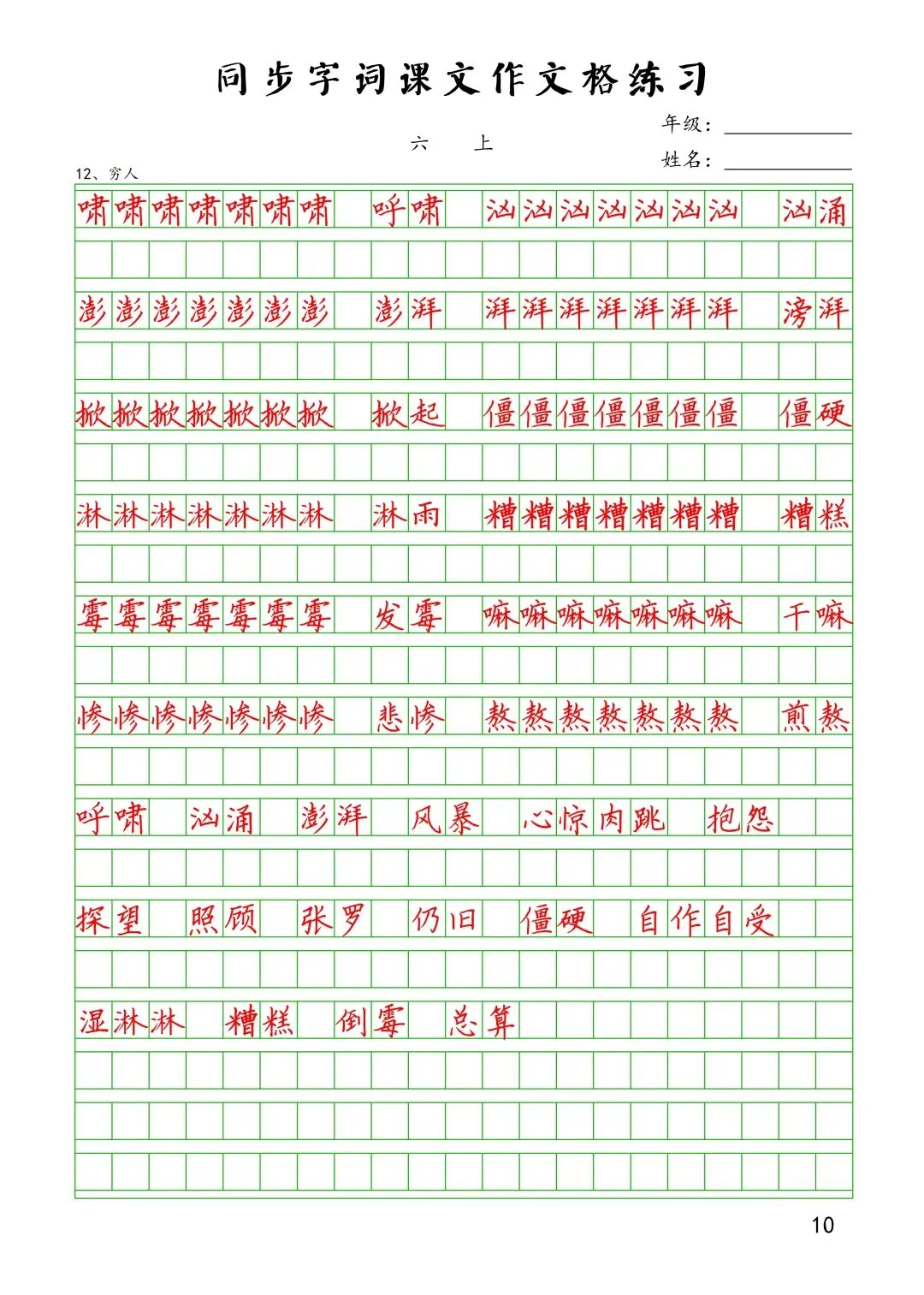 同步字词课文作文格练习

六 上

年级：

姓名：

12、穷人

啸啸啸啸啸啸啸 呼啸 汹汹汹汹汹汹汹 汹涌

澎澎澎澎澎澎澎 澎湃 湃湃湃湃湃湃湃 滂湃

掀掀掀掀掀掀掀 掀起 僵僵僵僵僵僵僵 僵硬

淋淋淋淋淋淋淋 淋雨 糟糟糟糟糟糟糟 糟糕

霉霉霉霉霉霉霉 发霉 嘛嘛嘛嘛嘛嘛嘛 干嘛

惨惨惨惨惨惨惨 悲惨 熬熬熬熬熬熬熬 煎熬

呼啸 汹涌 澎湃 风暴 心惊肉跳 抱怨

探望 照顾 张罗 仍旧 僵硬 自作自受

湿淋淋 糟糕 倒霉 总算

10